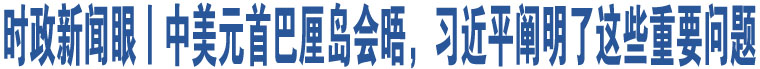 时政新闻眼丨中美元首巴厘岛会晤，习近平阐明了这些重要问题